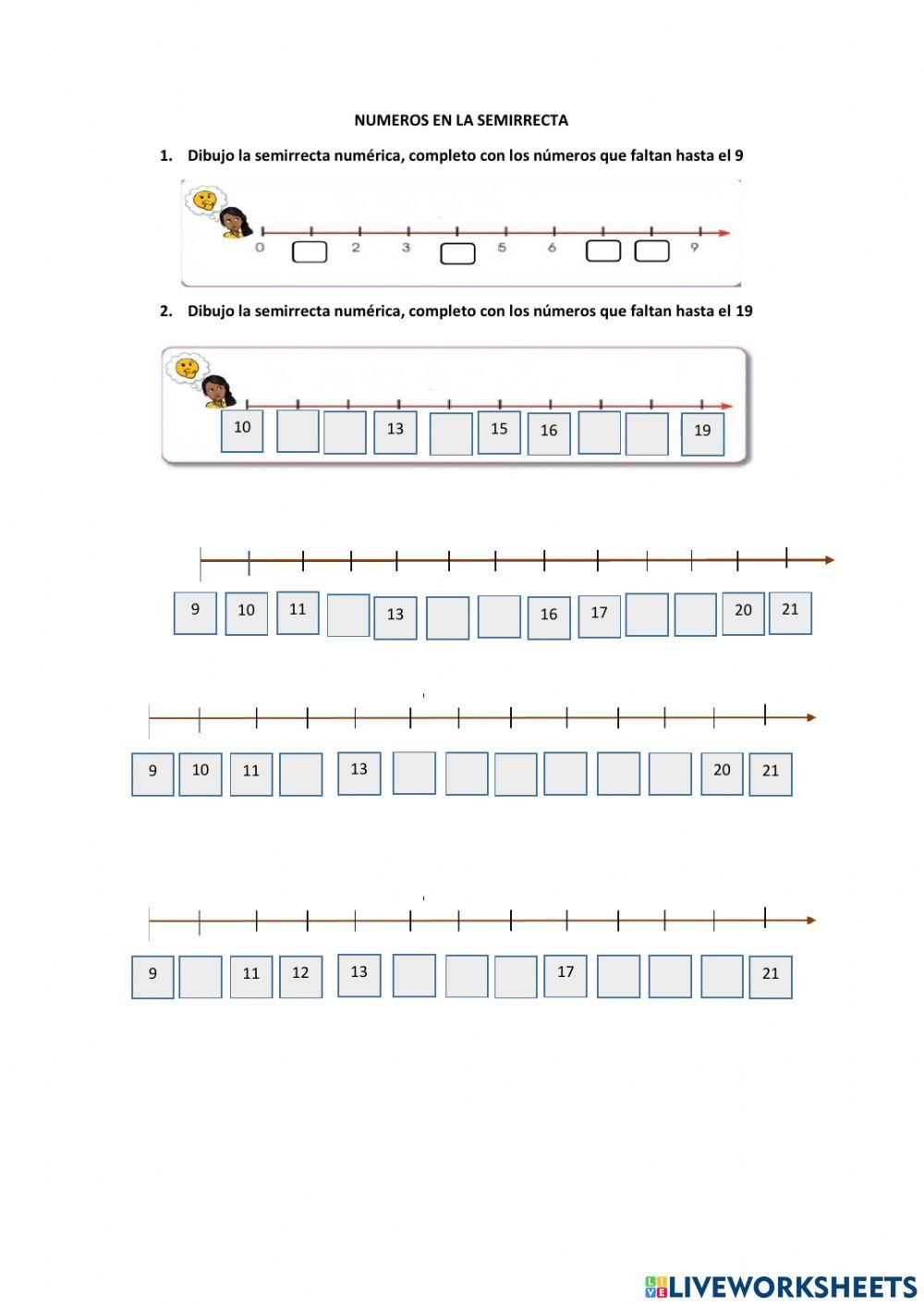 NUMEROS EN LA SEMIRRECTA

1. Dibujo la semirrecta numérica, completo con los números que faltan hasta el 9

0 2 3 5 6 9

2. Dibujo la semirrecta numérica, completo con los números que faltan hasta el 19

10 13 15 16 19

9 10 11 13 16 17 20 21

9 10 11 13 20 21

9 11 12 13 17 21

LIVEWORKSHEETS